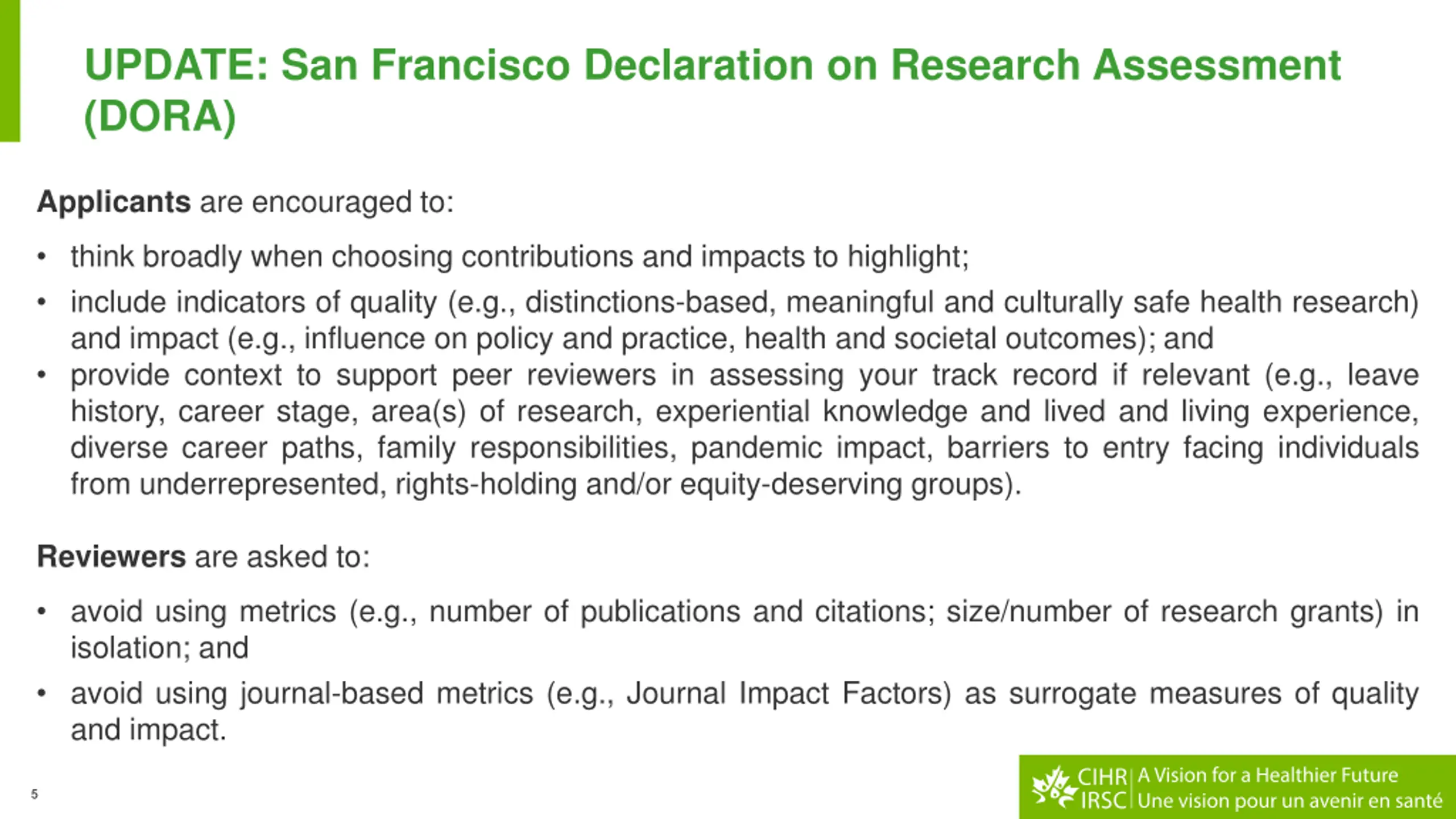 UPDATE: San Francisco Declaration on Research Assessment (DORA)

Applicants are encouraged to:

• think broadly when choosing contributions and impacts to highlight;
• include indicators of quality (e.g., distinctions-based, meaningful and culturally safe health research) and impact (e.g., influence on policy and practice, health and societal outcomes); and
• provide context to support peer reviewers in assessing your track record if relevant (e.g., leave history, career stage, area(s) of research, experiential knowledge and lived and living experience, diverse career paths, family responsibilities, pandemic impact, barriers to entry facing individuals from underrepresented, rights-holding and/or equity-deserving groups).

Reviewers are asked to:

• avoid using metrics (e.g., number of publications and citations; size/number of research grants) in isolation; and
• avoid using journal-based metrics (e.g., Journal Impact Factors) as surrogate measures of quality and impact.

5

CIHR IRSC A Vision for a Healthier Future
Une vision pour un avenir en santé